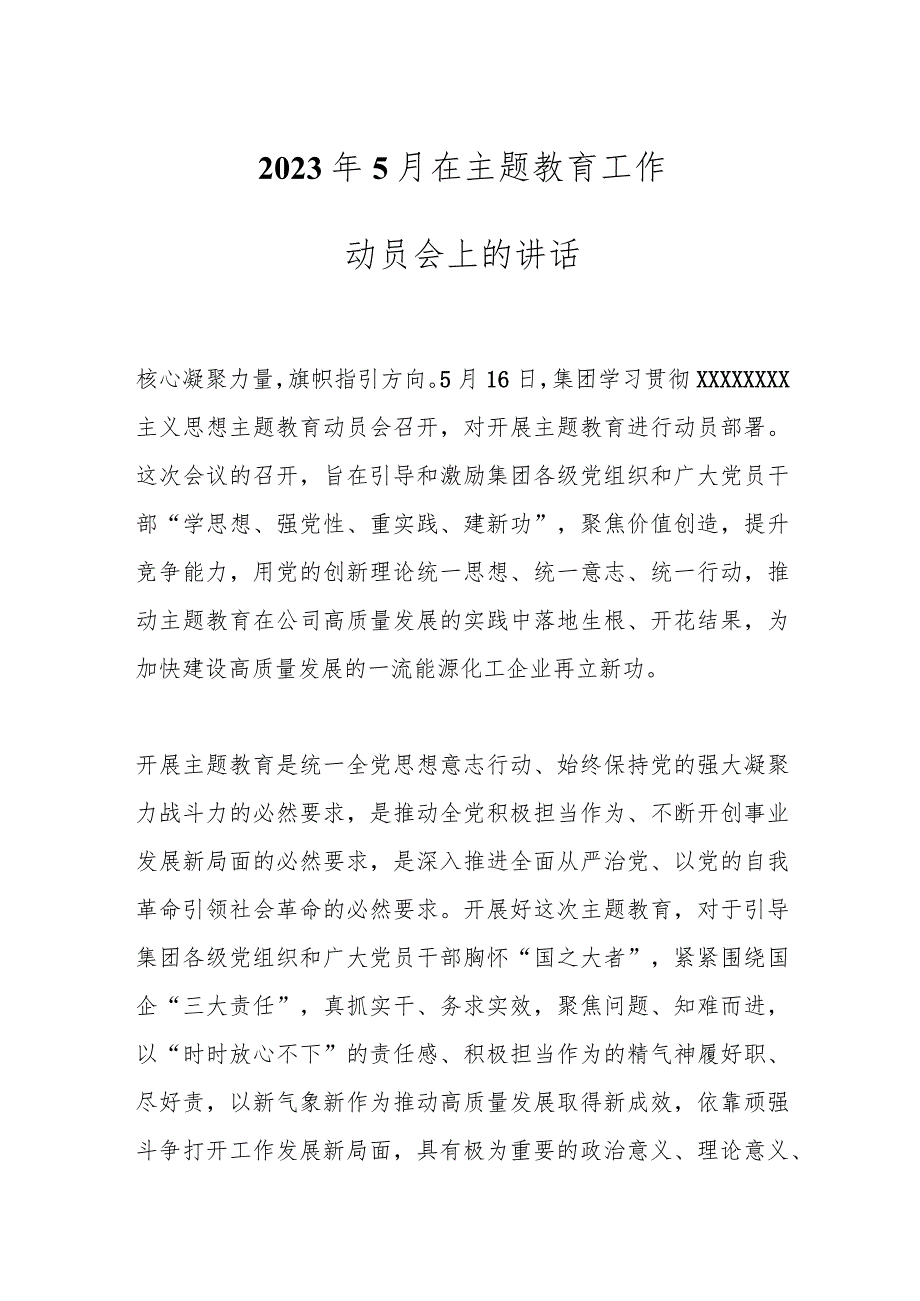 2023年5月在主题教育工作

动员会上的讲话

核心凝聚力量，旗帜指引方向。5月16日，集团学习贯彻XXXXXXXX主义思想主题教育动员会召开，对开展主题教育进行动员部署。这次会议的召开，旨在引导和激励集团各级党组织和广大党员干部“学思想、强党性、重实践、建新功”，聚焦价值创造，提升竞争能力，用党的创新理论统一思想、统一意志、统一行动，推动主题教育在公司高质量发展的实践中落地生根、开花结果，为加快建设高质量发展的一流能源化工企业再立新功。

开展主题教育是统一全党思想意志行动、始终保持党的强大凝聚力战斗力的必然要求，是推动全党积极担当作为、不断开创事业发展新局面的必然要求，是深入推进全面从严治党、以党的自我革命引领社会革命的必然要求。开展好这次主题教育，对于引导集团各级党组织和广大党员干部胸怀“国之大者”，紧紧围绕国企“三大责任”，真抓实干、务求实效，聚焦问题、知难而进，以“时时放心不下”的责任感、积极担当作为的精气神履好职、尽好责，以新气象新作为推动高质量发展取得新成效，依靠顽强斗争打开工作发展新局面，具有极为重要的政治意义、理论意义、